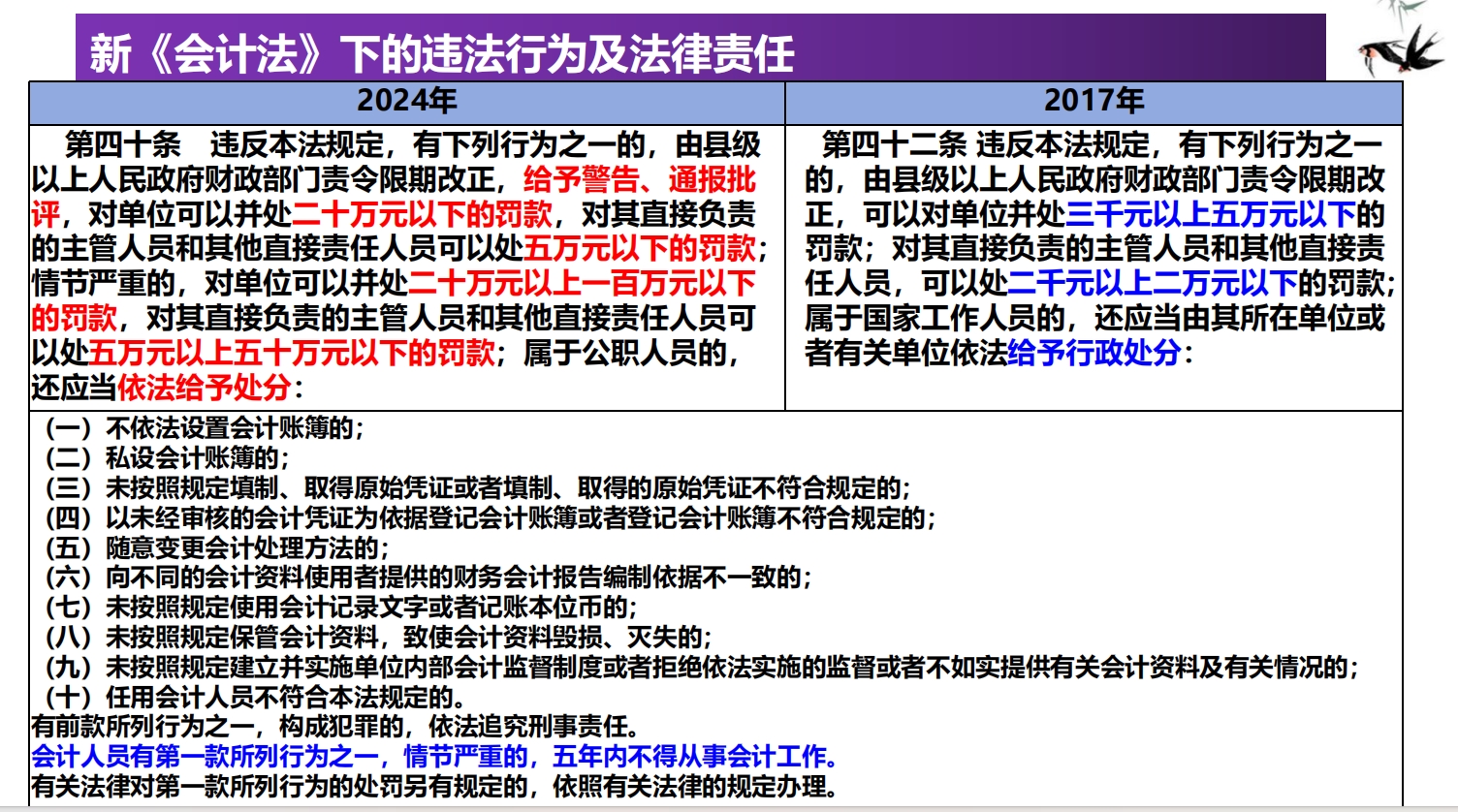 新《会计法》下的违法行为及法律责任

| 2024年 | 2017年 |
|---|---|
| 第四十条　违反本法规定，有下列行为之一的，由县级以上人民政府财政部门责令限期改正，给予警告、通报批评，对单位可以并处二十万元以下的罚款，对其直接负责的主管人员和其他直接责任人员可以处五万元以下的罚款；情节严重的，对单位可以并处二十万元以上一百万元以下的罚款，对其直接负责的主管人员和其他直接责任人员可以处五万元以上五十万元以下的罚款；属于公职人员的，还应当依法给予处分： | 第四十二条 违反本法规定，有下列行为之一的，由县级以上人民政府财政部门责令限期改正，可以对单位并处三千元以上五万元以下的罚款；对其直接负责的主管人员和其他直接责任人员，可以处二千元以上二万元以下的罚款；属于国家工作人员的，还应当由其所在单位或者有关单位依法给予行政处分： |

（一）不依法设置会计账簿的；
（二）私设会计账簿的；
（三）未按照规定填制、取得原始凭证或者填制、取得的原始凭证不符合规定的；
（四）以未经审核的会计凭证为依据登记会计账簿或者登记会计账簿不符合规定的；
（五）随意变更会计处理方法的；
（六）向不同的会计资料使用者提供的财务会计报告编制依据不一致的；
（七）未按照规定使用会计记录文字或者记账本位币的；
（八）未按照规定保管会计资料，致使会计资料毁损、灭失的；
（九）未按照规定建立并实施单位内部会计监督制度或者拒绝依法实施的监督或者不如实提供有关会计资料及有关情况的；
（十）任用会计人员不符合本法规定的。
有前款所列行为之一，构成犯罪的，依法追究刑事责任。
会计人员有第一款所列行为之一，情节严重的，五年内不得从事会计工作。
有关法律对第一款所列行为的处罚另有规定的，依照有关法律的规定办理。